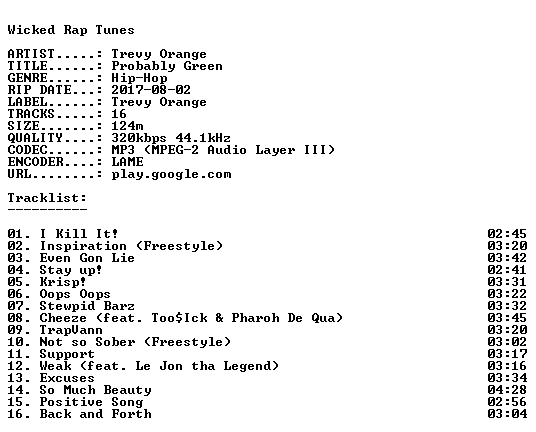 Wicked Rap Tunes

ARTIST.....: Trevy Orange
TITLE......: Probably Green
GENRE......: Hip-Hop
RIP DATE...: 2017-08-02
LABEL......: Trevy Orange
TRACKS.....: 16
SIZE.......: 124m
QUALITY....: 320kbps 44.1kHz
CODEC......: MP3 (MPEG-2 Audio Layer III)
ENCODER....: LAME
URL........: play.google.com

Tracklist:
----------

01. I Kill It! 02:45
02. Inspiration (Freestyle) 03:20
03. Even Gon Lie 03:42
04. Stay up! 02:41
05. Krisp! 03:31
06. Oops Oops 03:22
07. Stewpid Barz 03:32
08. Cheeze (feat. Too$Ick & Pharoh De Qua) 03:45
09. TrapVann 03:20
10. Not so Sober (Freestyle) 03:02
11. Support 03:17
12. Weak (feat. Le Jon tha Legend) 03:16
13. Excuses 03:34
14. So Much Beauty 04:28
15. Positive Song 02:56
16. Back and Forth 03:04